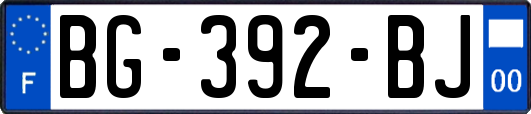 F

BG-392-BJ

00